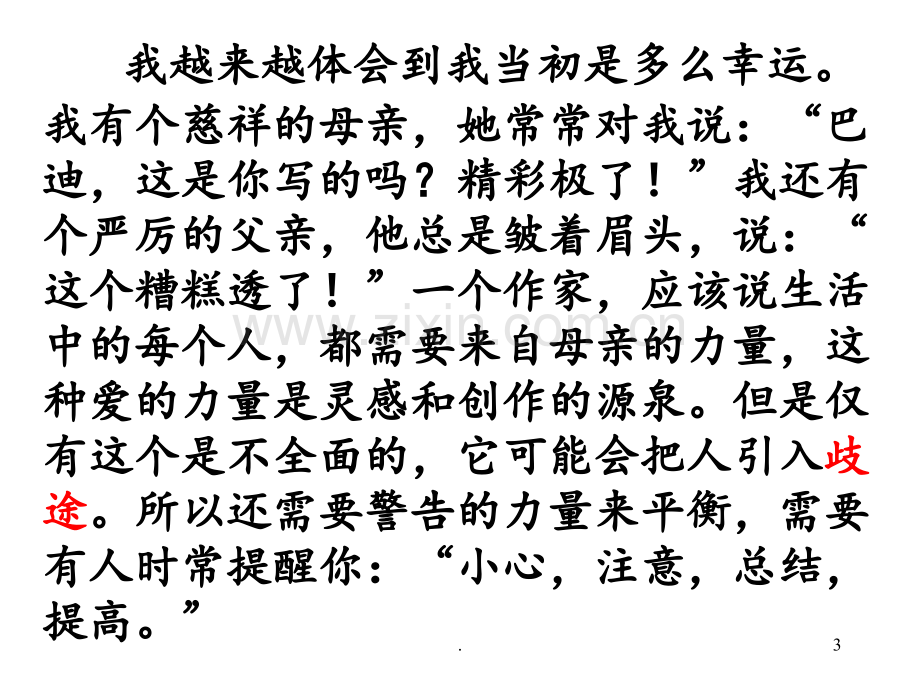 我越来越体会到我当初是多么幸运。我有个慈祥的母亲，她常常对我说：“巴迪，这是你写的吗？精彩极了！”我还有个严厉的父亲，他总是皱着眉头，说：“这个糟糕透了！”一个作家，应该说生活中的每个人，都需要来自母亲的力量，这种爱的力量是灵感和创作的源泉。但是仅有这个是不全面的，它可能会把人引入歧途。所以还需要警告的力量来平衡，需要有人时常提醒你：“小心，注意，总结，提高。”

.

3

www.zixin.com.cn